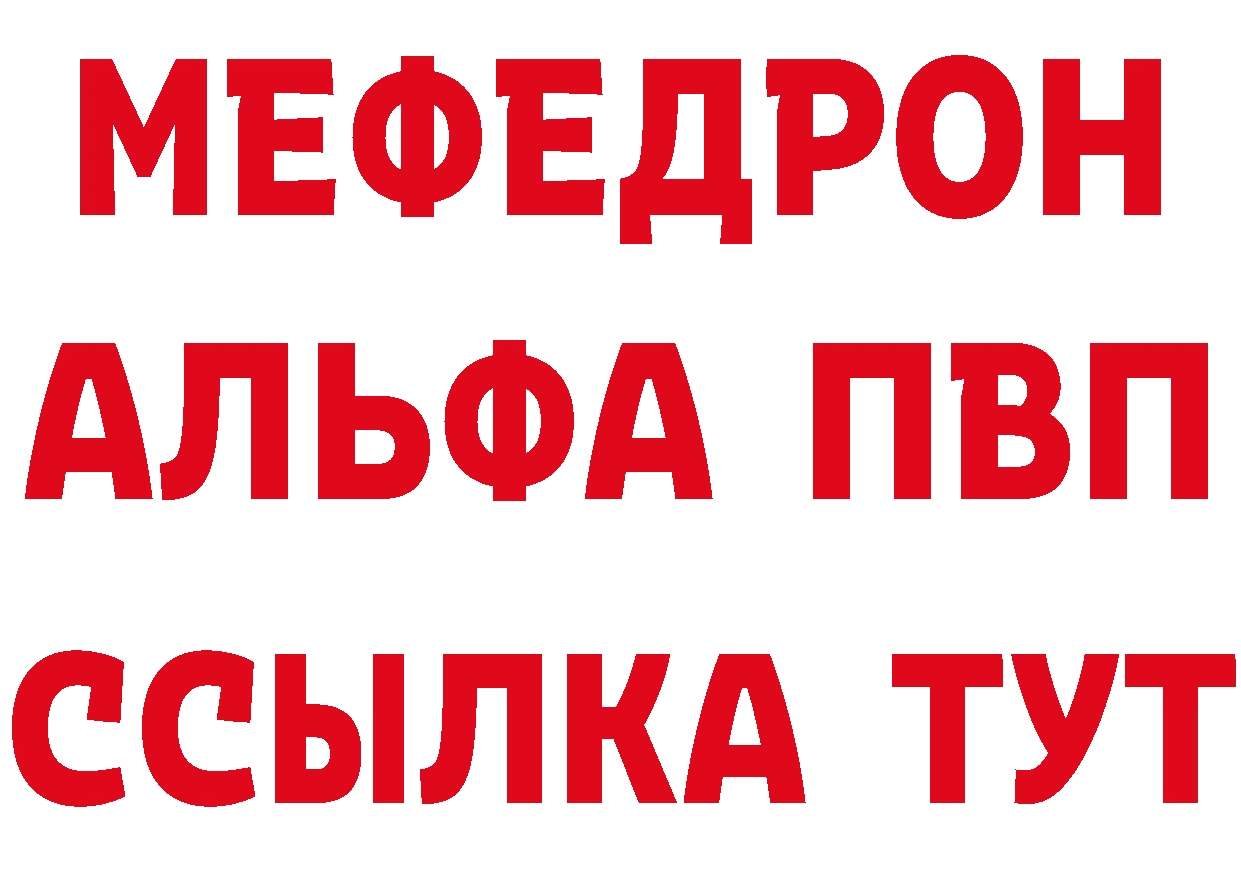 МЕФЕДРОН
АЛЬФА ПВП
ССЫЛКА ТУТ